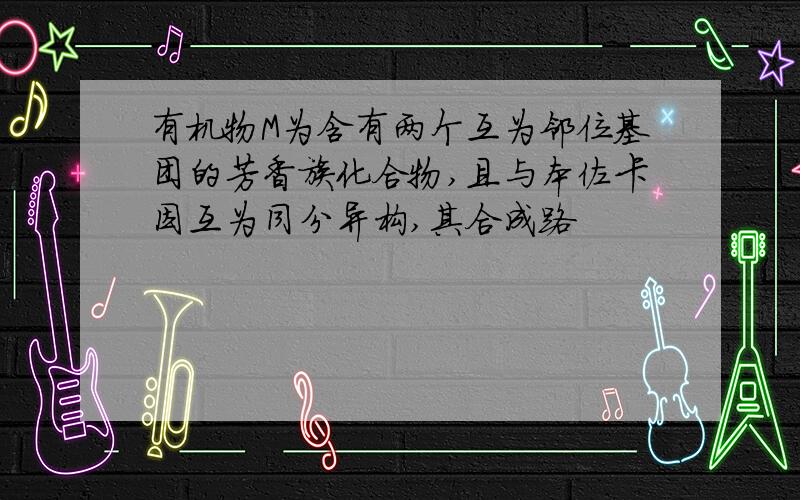 有机物M为含有两个互为邻位基团的芳香族化合物，且与本佐卡因互为同分异构，其合成路